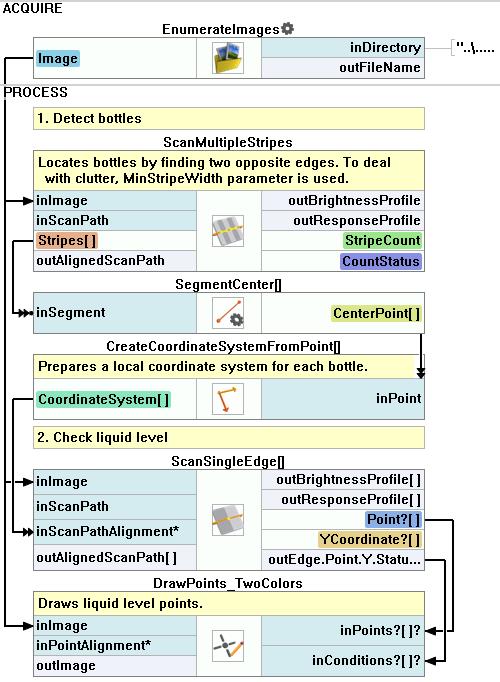 ACQUIRE

EnumerateImages

Image

inDirectory

outFileName

"..\.....

PROCESS

1. Detect bottles

ScanMultipleStripes

Locates bottles by finding two opposite edges. To deal with clutter, MinStripeWidth parameter is used.

inImage

inScanPath

Stripes[ ]

outAlignedScanPath

outBrightnessProfile

outResponseProfile

StripeCount

CountStatus

SegmentCenter[]

inSegment

CenterPoint[ ]

CreateCoordinateSystemFromPoint[]

Prepares a local coordinate system for each bottle.

CoordinateSystem[ ]

inPoint

2. Check liquid level

ScanSingleEdge[]

inImage

inScanPath

inScanPathAlignment*

outAlignedScanPath[ ]

outBrightnessProfile[ ]

outResponseProfile[ ]

Point?[ ]

YCoordinate?[ ]

outEdge.Point.Y.Statu...

DrawPoints_TwoColors

Draws liquid level points.

inImage

inPointAlignment*

outImage

inPoints?[ ]?

inConditions?[ ]?